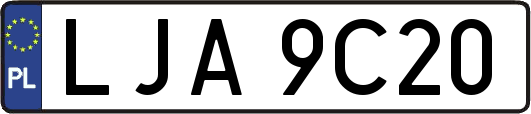 PL
LJA 9C20